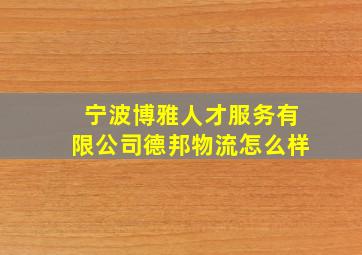 宁波博雅人才服务有限公司德邦物流怎么样